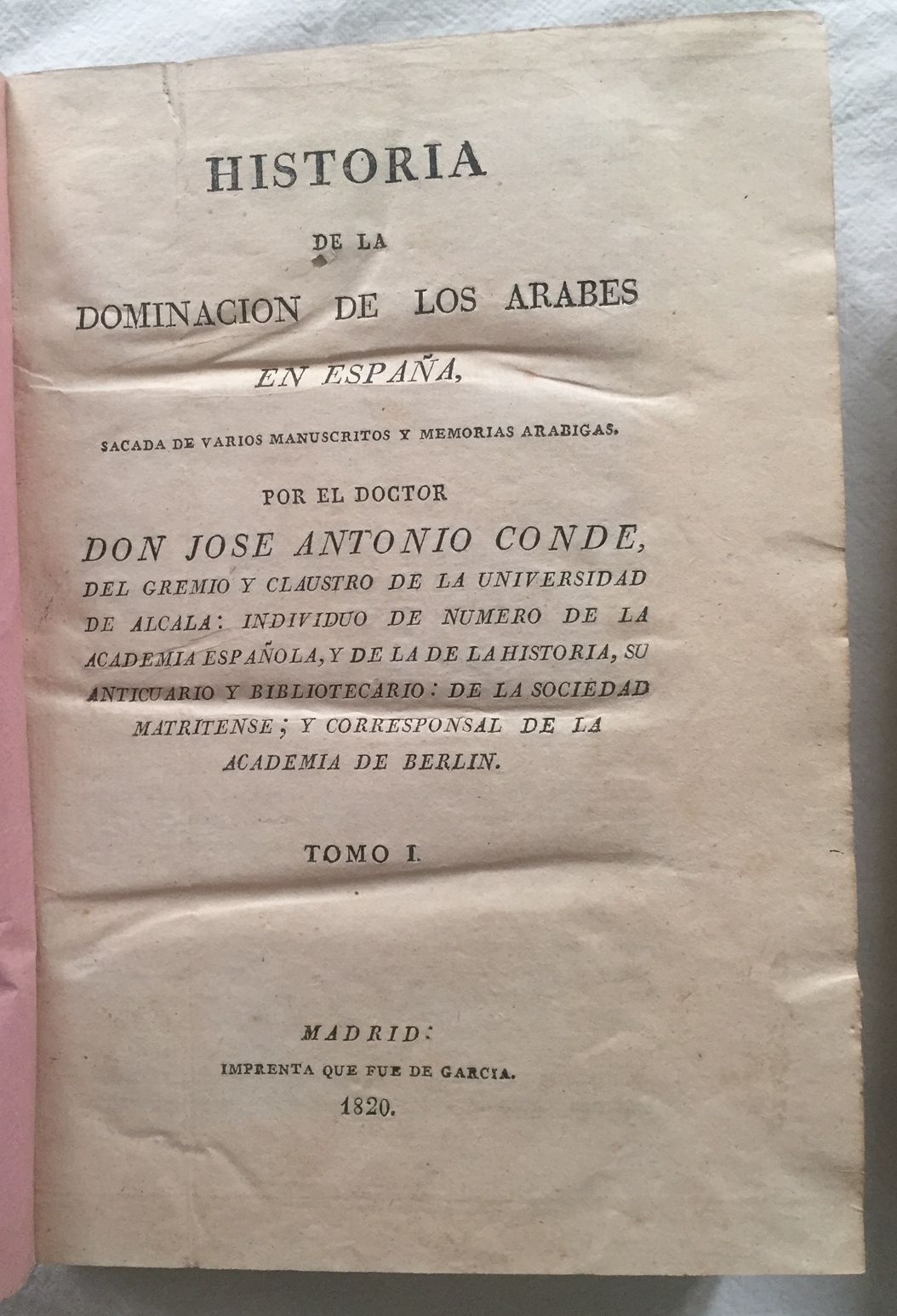 HISTORIA

DE LA

DOMINACION DE LOS ARABES

EN ESPAÑA,

SACADA DE VARIOS MANUSCRITOS Y MEMORIAS ARABIGAS.

POR EL DOCTOR

DON JOSE ANTONIO CONDE,

DEL GREMIO Y CLAUSTRO DE LA UNIVERSIDAD DE ALCALA: INDIVIDUO DE NUMERO DE LA ACADEMIA ESPAÑOLA, Y DE LA DE LA HISTORIA, SU ANTICUARIO Y BIBLIOTECARIO: DE LA SOCIEDAD MATRITENSE; Y CORRESPONSAL DE LA ACADEMIA DE BERLIN.

TOMO I.

MADRID:

IMPRENTA QUE FUE DE GARCIA.

1820.